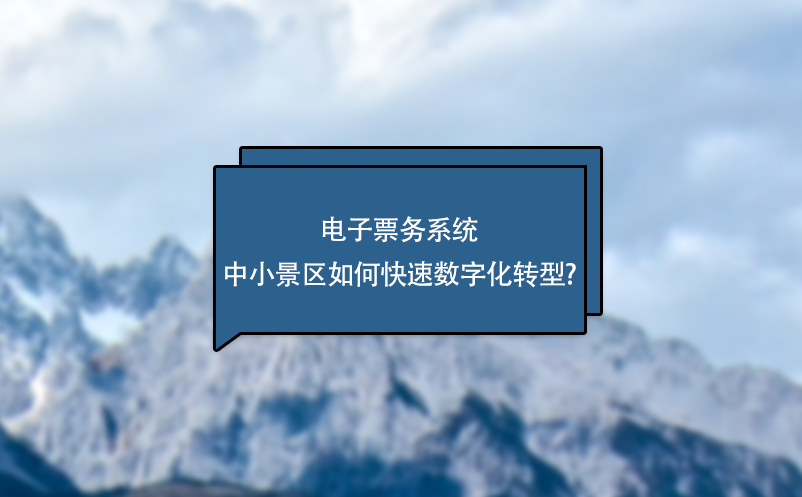 电子票务系统
中小景区如何快速数字化转型?